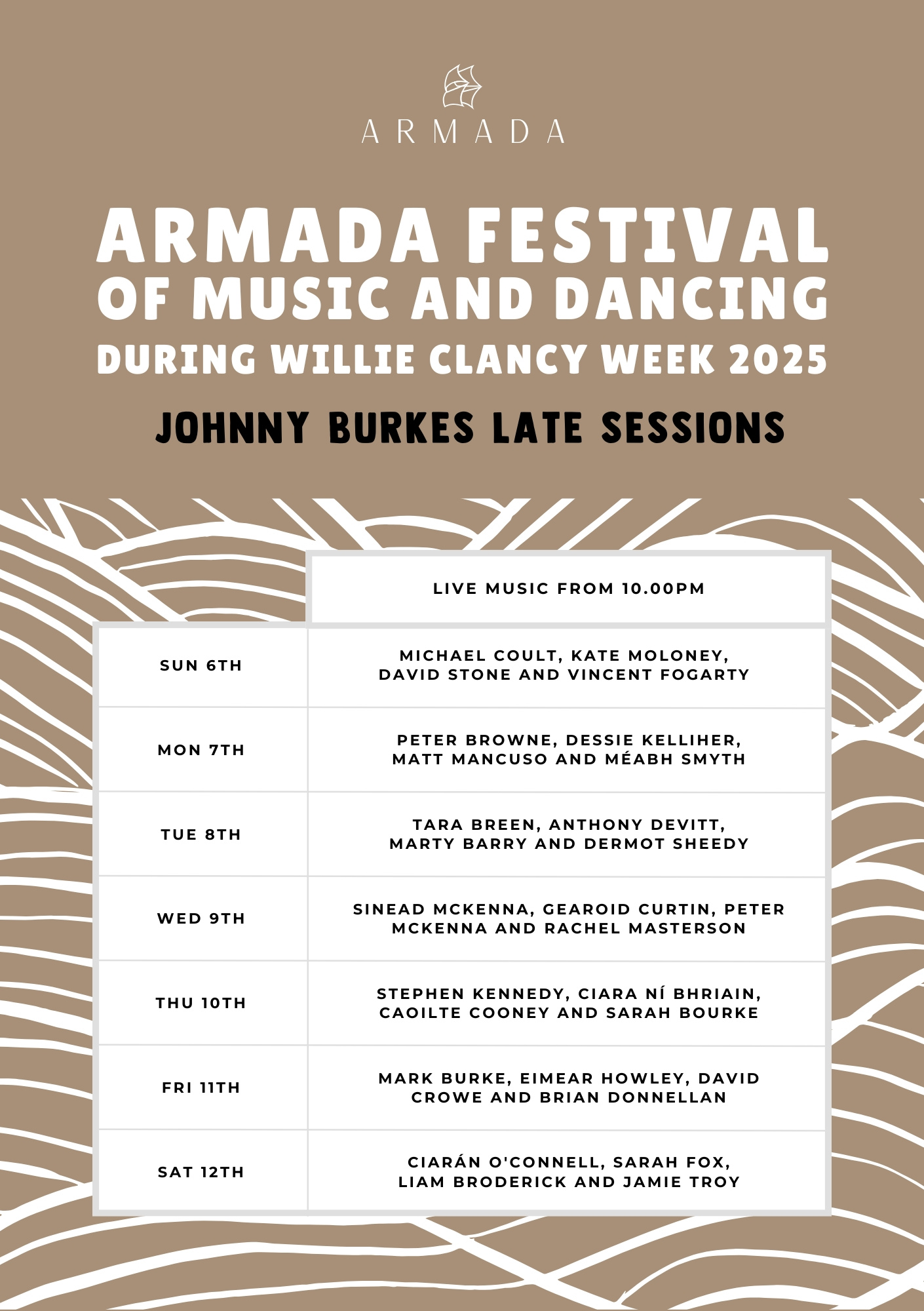 ARMADA

ARMADA FESTIVAL OF MUSIC AND DANCING DURING WILLIE CLANCY WEEK 2025

JOHNNY BURKES LATE SESSIONS

| | LIVE MUSIC FROM 10.00PM |
|---|---|
| SUN 6TH | MICHAEL COULT, KATE MOLONEY, DAVID STONE AND VINCENT FOGARTY |
| MON 7TH | PETER BROWNE, DESSIE KELLIHER, MATT MANCUSO AND MÉABH SMYTH |
| TUE 8TH | TARA BREEN, ANTHONY DEVITT, MARTY BARRY AND DERMOT SHEEDY |
| WED 9TH | SINEAD MCKENNA, GEAROID CURTIN, PETER MCKENNA AND RACHEL MASTERSON |
| THU 10TH | STEPHEN KENNEDY, CIARA NÍ BHRIAIN, CAOILTE COONEY AND SARAH BOURKE |
| FRI 11TH | MARK BURKE, EIMEAR HOWLEY, DAVID CROWE AND BRIAN DONNELLAN |
| SAT 12TH | CIARÁN O'CONNELL, SARAH FOX, LIAM BRODERICK AND JAMIE TROY |